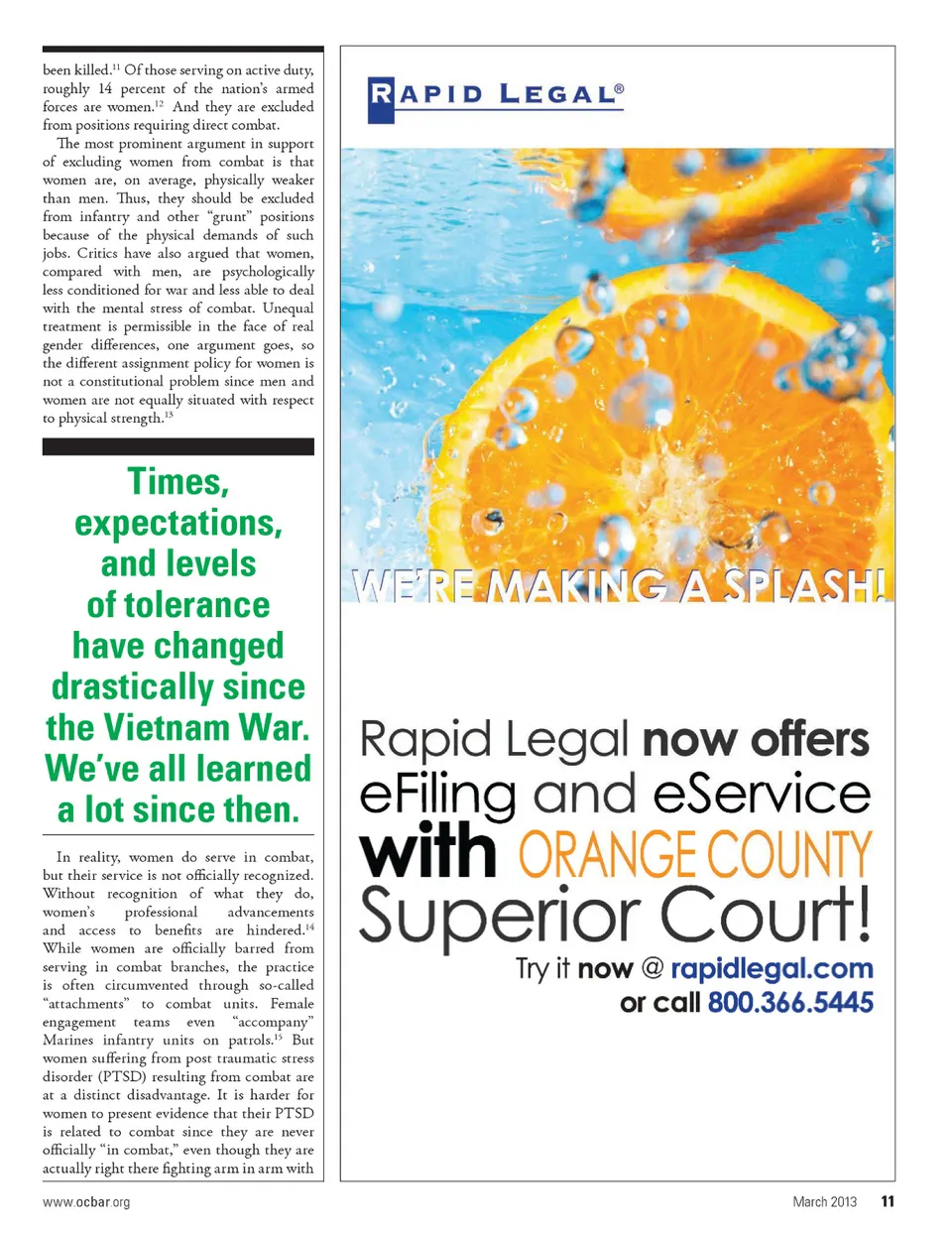 been killed.$^{11}$ Of those serving on active duty, roughly 14 percent of the nation's armed forces are women.$^{12}$ And they are excluded from positions requiring direct combat.

The most prominent argument in support of excluding women from combat is that women are, on average, physically weaker than men. Thus, they should be excluded from infantry and other "grunt" positions because of the physical demands of such jobs. Critics have also argued that women, compared with men, are psychologically less conditioned for war and less able to deal with the mental stress of combat. Unequal treatment is permissible in the face of real gender differences, one argument goes, so the different assignment policy for women is not a constitutional problem since men and women are not equally situated with respect to physical strength.$^{13}$

Times, expectations, and levels of tolerance have changed drastically since the Vietnam War. We've all learned a lot since then.

In reality, women do serve in combat, but their service is not officially recognized. Without recognition of what they do, women's professional advancements and access to benefits are hindered.$^{14}$ While women are officially barred from serving in combat branches, the practice is often circumvented through so-called "attachments" to combat units. Female engagement teams even "accompany" Marines infantry units on patrols.$^{15}$ But women suffering from post traumatic stress disorder (PTSD) resulting from combat are at a distinct disadvantage. It is harder for women to present evidence that their PTSD is related to combat since they are never officially "in combat," even though they are actually right there fighting arm in arm with

RAPID LEGAL®

WE'RE MAKING A SPLASH!

Rapid Legal now offers eFiling and eService with ORANGE COUNTY Superior Court!

Try it now @ rapidlegal.com or call 800.366.5445

www.ocbar.org

March 2013 11